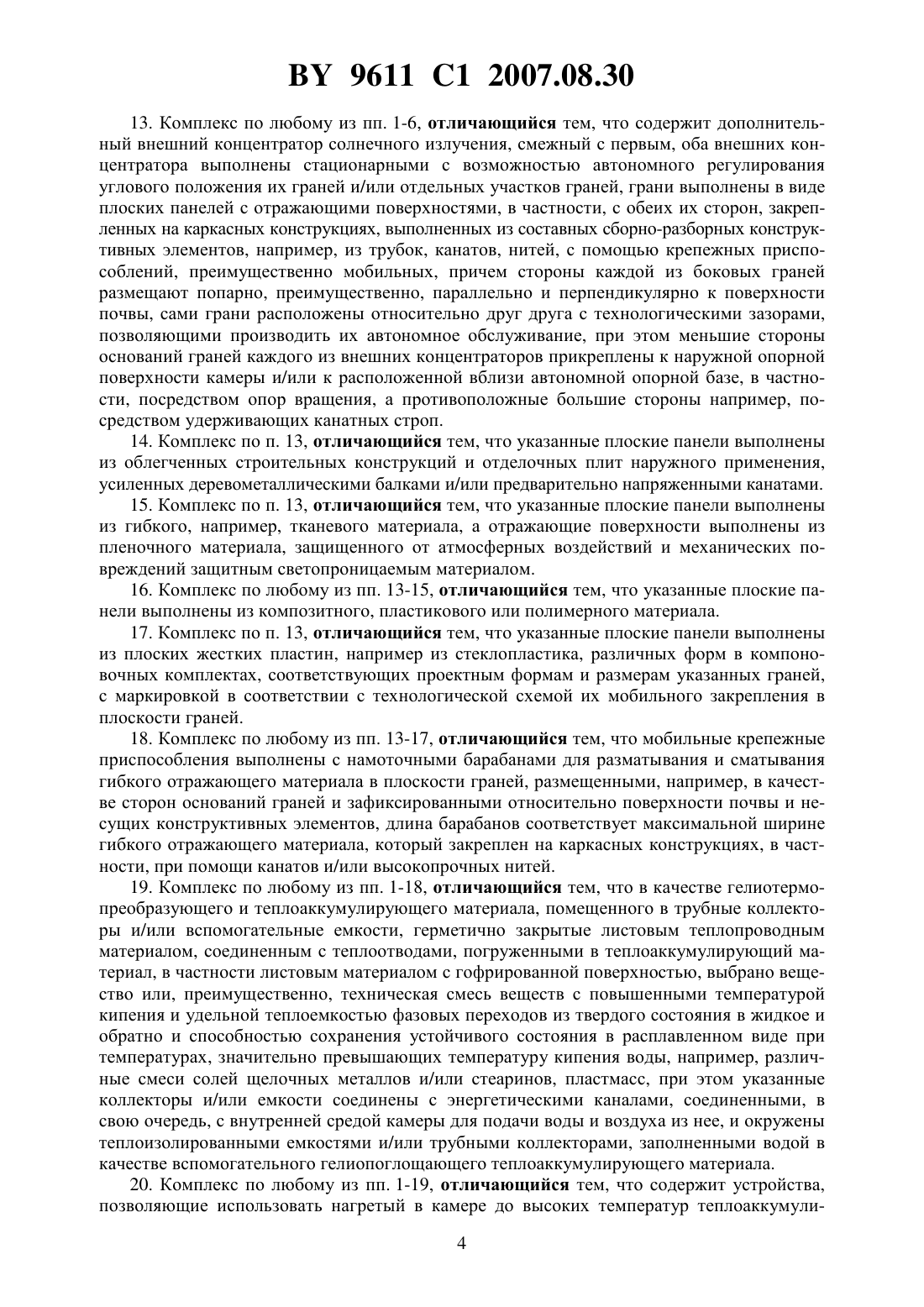 BY 9611 C1 2007.08.30

13. Комплекс по любому из пп. 1-6, отличающийся тем, что содержит дополнительный внешний концентратор солнечного излучения, смежный с первым, оба внешних концентратора выполнены стационарными с возможностью автономного регулирования углового положения их граней и/или отдельных участков граней, грани выполнены в виде плоских панелей с отражающими поверхностями, в частности, с обеих их сторон, закрепленных на каркасных конструкциях, выполненных из составных сборно-разборных конструктивных элементов, например, из трубок, канатов, нитей, с помощью крепежных приспособлений, преимущественно мобильных, причем стороны каждой из боковых граней размещают попарно, преимущественно, параллельно и перпендикулярно к поверхности почвы, сами грани расположены относительно друг друга с технологическими зазорами, позволяющими производить их автономное обслуживание, при этом меньшие стороны оснований граней каждого из внешних концентраторов прикреплены к наружной опорной поверхности камеры и/или к расположенной вблизи автономной опорной базе, в частности, посредством опор вращения, а противоположные большие стороны например, посредством удерживающих канатных строп.

14. Комплекс по п. 13, отличающийся тем, что указанные плоские панели выполнены из облегченных строительных конструкций и отделочных плит наружного применения, усиленных деревометаллическими балками и/или предварительно напряженными канатами.

15. Комплекс по п. 13, отличающийся тем, что указанные плоские панели выполнены из гибкого, например, тканевого материала, а отражающие поверхности выполнены из пленочного материала, защищенного от атмосферных воздействий и механических повреждений защитным светопроницаемым материалом.

16. Комплекс по любому из пп. 13-15, отличающийся тем, что указанные плоские панели выполнены из композитного, пластикового или полимерного материала.

17. Комплекс по п. 13, отличающийся тем, что указанные плоские панели выполнены из плоских жестких пластин, например из стеклопластика, различных форм в компоновочных комплектах, соответствующих проектным формам и размерам указанных граней, с маркировкой в соответствии с технологической схемой их мобильного закрепления в плоскости граней.

18. Комплекс по любому из пп. 13-17, отличающийся тем, что мобильные крепежные приспособления выполнены с намоточными барабанами для разматывания и сматывания гибкого отражающего материала в плоскости граней, размещенными, например, в качестве сторон оснований граней и зафиксированными относительно поверхности почвы и несущих конструктивных элементов, длина барабанов соответствует максимальной ширине гибкого отражающего материала, который закреплен на каркасных конструкциях, в частности, при помощи канатов и/или высокопрочных нитей.

19. Комплекс по любому из пп. 1-18, отличающийся тем, что в качестве гелиотермопреобразующего и теплоаккумулирующего материала, помещенного в трубные коллекторы и/или вспомогательные емкости, герметично закрытые листовым теплопроводным материалом, соединенным с теплоотводами, погруженными в теплоаккумулирующий материал, в частности листовым материалом с гофрированной поверхностью, выбрано вещество или, преимущественно, техническая смесь веществ с повышенными температурой кипения и удельной теплоемкостью фазовых переходов из твердого состояния в жидкое и обратно и способностью сохранения устойчивого состояния в расплавленном виде при температурах, значительно превышающих температуру кипения воды, например, различные смеси солей щелочных металлов и/или стеаринов, пластмасс, при этом указанные коллекторы и/или емкости соединены с энергетическими каналами, соединенными, в свою очередь, с внутренней средой камеры для подачи воды и воздуха из нее, и окружены теплоизолированными емкостями и/или трубными коллекторами, заполненными водой в качестве вспомогательного гелиопоглощающего теплоаккумулирующего материала.

20. Комплекс по любому из пп. 1-19, отличающийся тем, что содержит устройства, позволяющие использовать нагретый в камере до высоких температур теплоаккумули-

4